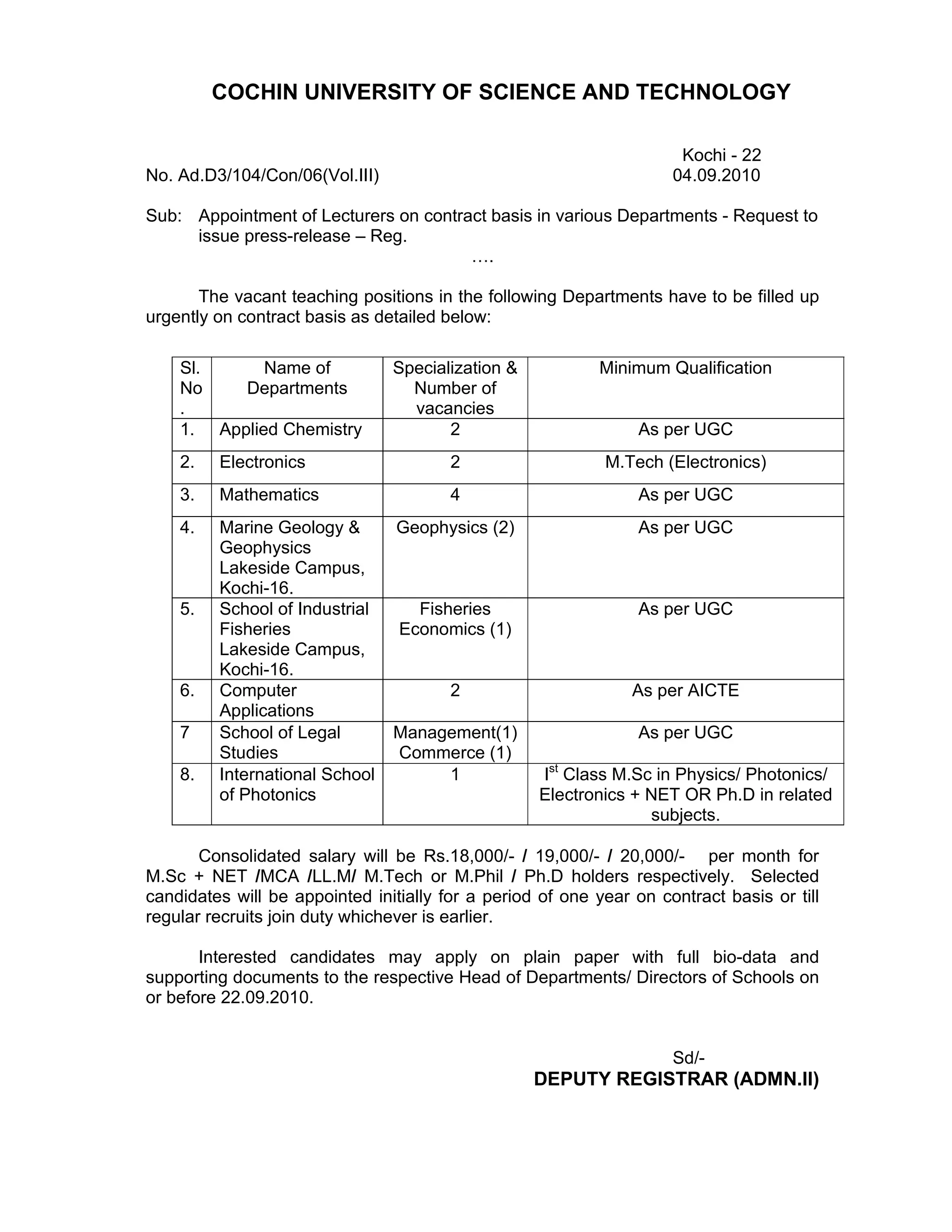 COCHIN UNIVERSITY OF SCIENCE AND TECHNOLOGY

Kochi - 22
No. Ad.D3/104/Con/06(Vol.III) 04.09.2010

Sub: Appointment of Lecturers on contract basis in various Departments - Request to issue press-release – Reg.

….

The vacant teaching positions in the following Departments have to be filled up urgently on contract basis as detailed below:

| Sl. No. | Name of Departments | Specialization & Number of vacancies | Minimum Qualification |
|---|---|---|---|
| 1. | Applied Chemistry | 2 | As per UGC |
| 2. | Electronics | 2 | M.Tech (Electronics) |
| 3. | Mathematics | 4 | As per UGC |
| 4. | Marine Geology & Geophysics Lakeside Campus, Kochi-16. | Geophysics (2) | As per UGC |
| 5. | School of Industrial Fisheries Lakeside Campus, Kochi-16. | Fisheries Economics (1) | As per UGC |
| 6. | Computer Applications | 2 | As per AICTE |
| 7 | School of Legal Studies | Management(1) Commerce (1) | As per UGC |
| 8. | International School of Photonics | 1 | I$^{st}$ Class M.Sc in Physics/ Photonics/ Electronics + NET OR Ph.D in related subjects. |

Consolidated salary will be Rs.18,000/- / 19,000/- / 20,000/- per month for M.Sc + NET /MCA /LL.M/ M.Tech or M.Phil / Ph.D holders respectively. Selected candidates will be appointed initially for a period of one year on contract basis or till regular recruits join duty whichever is earlier.

Interested candidates may apply on plain paper with full bio-data and supporting documents to the respective Head of Departments/ Directors of Schools on or before 22.09.2010.

Sd/-
DEPUTY REGISTRAR (ADMN.II)